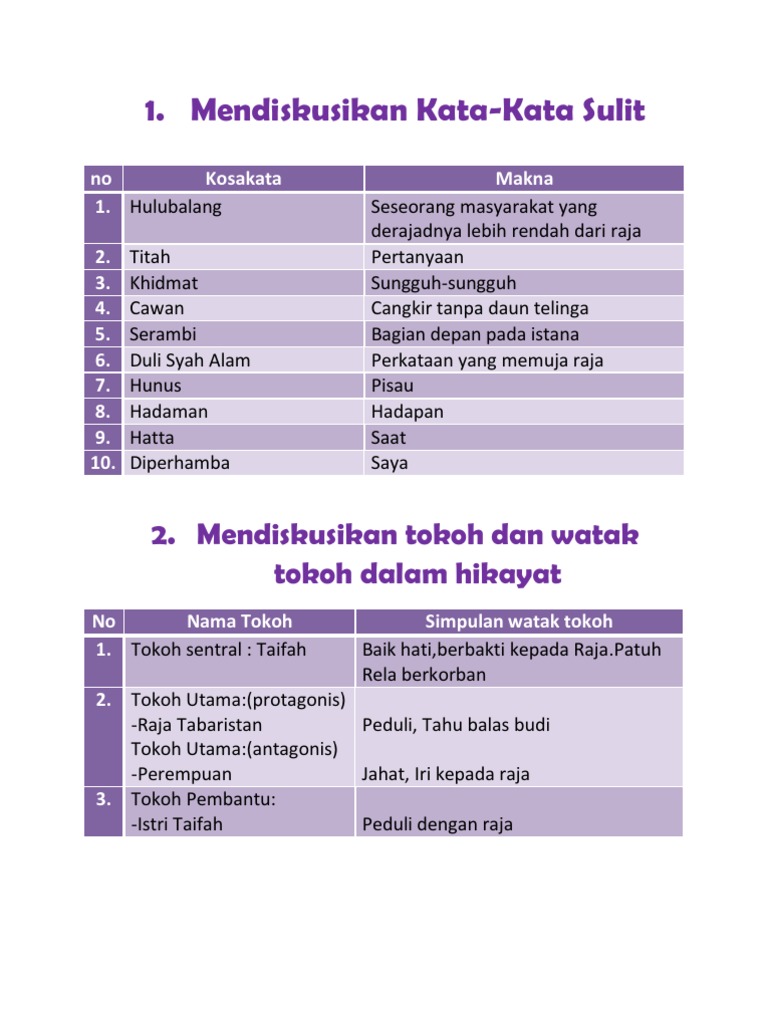 1. Mendiskusikan Kata-Kata Sulit

| no | Kosakata | Makna |
|---|---|---|
| 1. | Hulubalang | Seseorang masyarakat yang derajadnya lebih rendah dari raja |
| 2. | Titah | Pertanyaan |
| 3. | Khidmat | Sungguh-sungguh |
| 4. | Cawan | Cangkir tanpa daun telinga |
| 5. | Serambi | Bagian depan pada istana |
| 6. | Duli Syah Alam | Perkataan yang memuja raja |
| 7. | Hunus | Pisau |
| 8. | Hadaman | Hadapan |
| 9. | Hatta | Saat |
| 10. | Diperhamba | Saya |

2. Mendiskusikan tokoh dan watak tokoh dalam hikayat

| No | Nama Tokoh | Simpulan watak tokoh |
|---|---|---|
| 1. | Tokoh sentral : Taifah | Baik hati,berbakti kepada Raja.Patuh Rela berkorban |
| 2. | Tokoh Utama:(protagonis) -Raja Tabaristan Tokoh Utama:(antagonis) -Perempuan | Peduli, Tahu balas budi Jahat, Iri kepada raja |
| 3. | Tokoh Pembantu: -Istri Taifah | Peduli dengan raja |